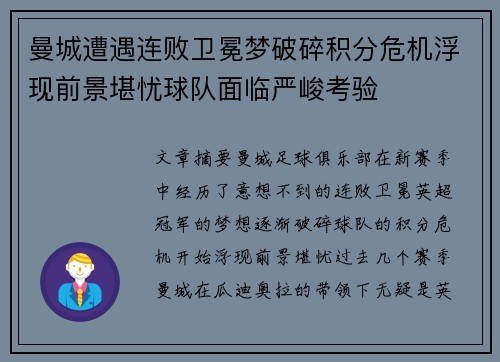 曼城遭遇连败卫冕梦破碎积分危机浮现前景堪忧球队面临严峻考验

文章摘要曼城足球俱乐部在新赛季中经历了意想不到的连败卫冕英超冠军的梦想逐渐破碎球队的积分危机开始浮现前景堪忧过去几个赛季曼城在瓜迪奥拉的带领下无疑是英